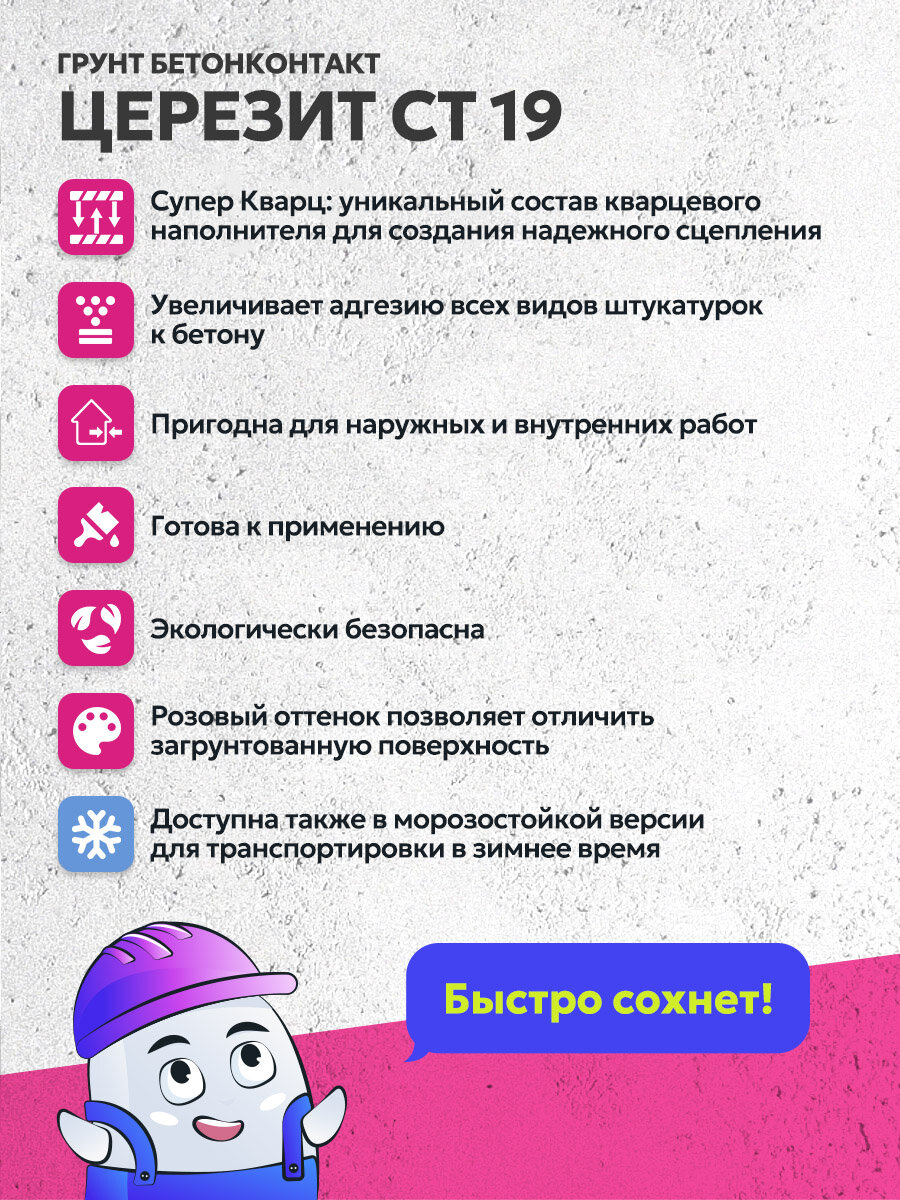 ГРУНТ БЕТОНКОНТАКТ

ЦЕРЕЗИТ СТ 19

Супер Кварц: уникальный состав кварцевого наполнителя для создания надежного сцепления

Увеличивает адгезию всех видов штукатурок к бетону

Пригодна для наружных и внутренних работ

Готова к применению

Экологически безопасна

Розовый оттенок позволяет отличить загрунтованную поверхность

Доступна также в морозостойкой версии для транспортировки в зимнее время

Быстро сохнет!